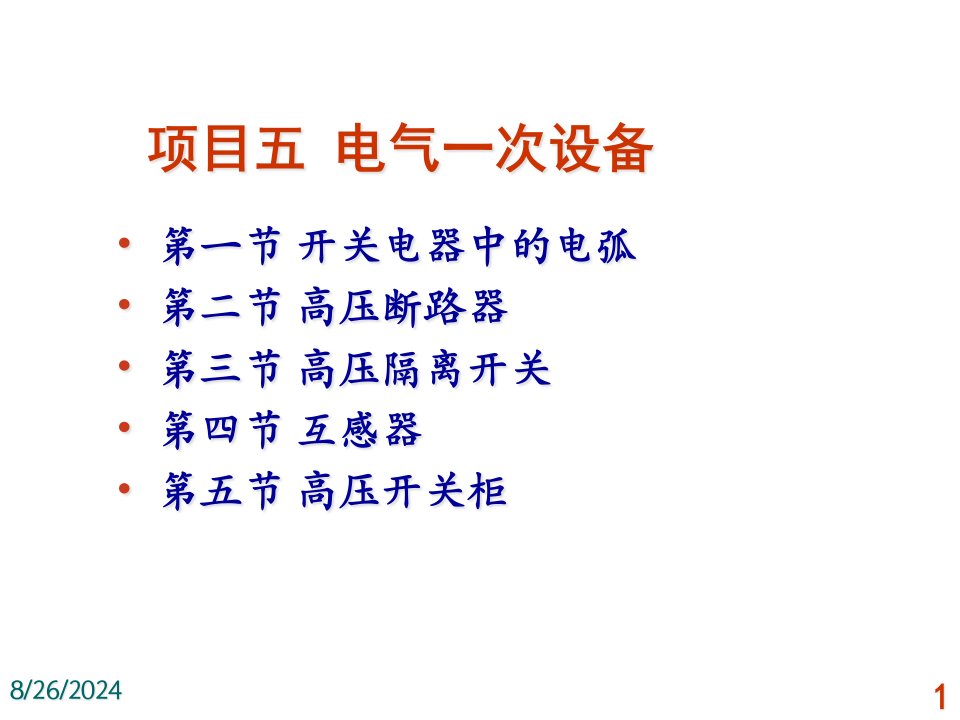 项目五 电气一次设备

• 第一节 开关电器中的电弧
• 第二节 高压断路器
• 第三节 高压隔离开关
• 第四节 互感器
• 第五节 高压开关柜

8/26/2024

1